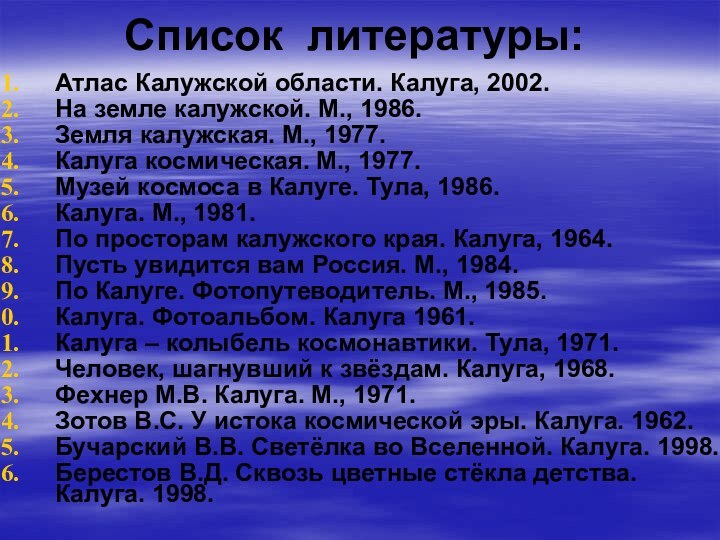 Список литературы:

1. Атлас Калужской области. Калуга, 2002.
2. На земле калужской. М., 1986.
3. Земля калужская. М., 1977.
4. Калуга космическая. М., 1977.
5. Музей космоса в Калуге. Тула, 1986.
6. Калуга. М., 1981.
7. По просторам калужского края. Калуга, 1964.
8. Пусть увидится вам Россия. М., 1984.
9. По Калуге. Фотопутеводитель. М., 1985.
0. Калуга. Фотоальбом. Калуга 1961.
1. Калуга – колыбель космонавтики. Тула, 1971.
2. Человек, шагнувший к звёздам. Калуга, 1968.
3. Фехнер М.В. Калуга. М., 1971.
4. Зотов В.С. У истока космической эры. Калуга. 1962.
5. Бучарский В.В. Светёлка во Вселенной. Калуга. 1998.
6. Берестов В.Д. Сквозь цветные стёкла детства. Калуга. 1998.